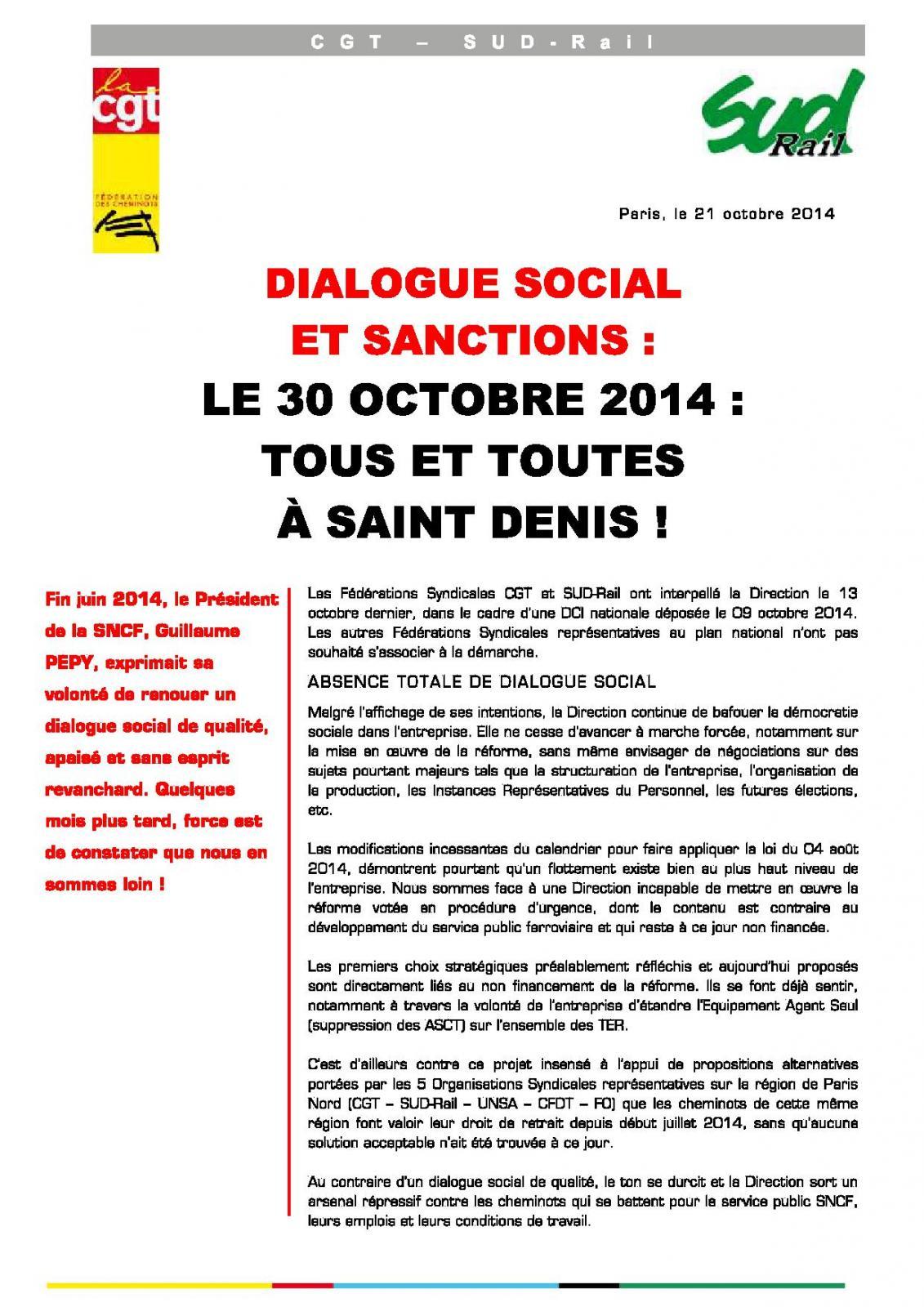 CGT – SUD-Rail

la cgt
FÉDÉRATION DES CHEMINOTS

Sud Rail

Paris, le 21 octobre 2014

DIALOGUE SOCIAL ET SANCTIONS :
LE 30 OCTOBRE 2014 :
TOUS ET TOUTES
À SAINT DENIS !

Fin juin 2014, le Président de la SNCF, Guillaume PEPY, exprimait sa volonté de renouer un dialogue social de qualité, apaisé et sans esprit revanchard. Quelques mois plus tard, force est de constater que nous en sommes loin !

Les Fédérations Syndicales CGT et SUD-Rail ont interpellé la Direction le 13 octobre dernier, dans le cadre d'une DCI nationale déposée le 09 octobre 2014. Les autres Fédérations Syndicales représentatives au plan national n'ont pas souhaité s'associer à la démarche.

ABSENCE TOTALE DE DIALOGUE SOCIAL

Malgré l'affichage de ses intentions, la Direction continue de bafouer la démocratie sociale dans l'entreprise. Elle ne cesse d'avancer à marche forcée, notamment sur la mise en œuvre de la réforme, sans même envisager de négociations sur des sujets pourtant majeurs tels que la structuration de l'entreprise, l'organisation de la production, les Instances Représentatives du Personnel, les futures élections, etc.

Les modifications incessantes du calendrier pour faire appliquer la loi du 04 août 2014, démontrent pourtant qu'un flottement existe bien au plus haut niveau de l'entreprise. Nous sommes face à une Direction incapable de mettre en œuvre la réforme votée en procédure d'urgence, dont le contenu est contraire au développement du service public ferroviaire et qui reste à ce jour non financée.

Les premiers choix stratégiques préalablement réfléchis et aujourd'hui proposés sont directement liés au non financement de la réforme. Ils se font déjà sentir, notamment à travers la volonté de l'entreprise d'étendre l'Equipement Agent Seul (suppression des ASCT) sur l'ensemble des TER.

C'est d'ailleurs contre ce projet insensé à l'appui de propositions alternatives portées par les 5 Organisations Syndicales représentatives sur la région de Paris Nord (CGT – SUD-Rail – UNSA – CFDT – FO) que les cheminots de cette même région font valoir leur droit de retrait depuis début juillet 2014, sans qu'aucune solution acceptable n'ait été trouvée à ce jour.

Au contraire d'un dialogue social de qualité, le ton se durcit et la Direction sort un arsenal répressif contre les cheminots qui se battent pour le service public SNCF, leurs emplois et leurs conditions de travail.